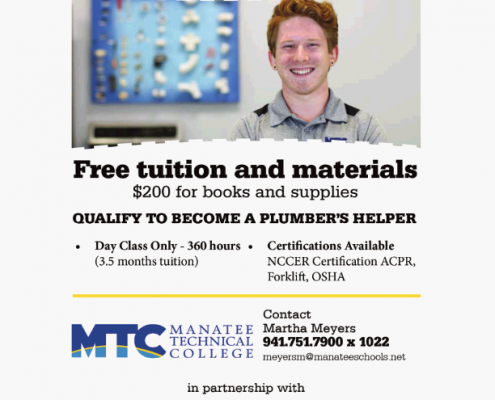 Free tuition and materials
$200 for books and supplies

QUALIFY TO BECOME A PLUMBER'S HELPER

• Day Class Only - 360 hours (3.5 months tuition)

• Certifications Available NCCER Certification ACPR, Forklift, OSHA

MTC MANATEE TECHNICAL COLLEGE

Contact
Martha Meyers
941.751.7900 x 1022
meyersm@manateeschools.net

in partnership with